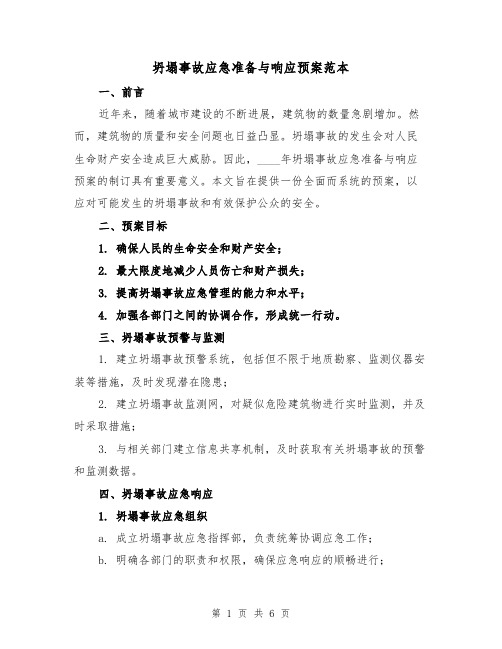 坍塌事故应急准备与响应预案范本

一、前言

近年来，随着城市建设的不断进展，建筑物的数量急剧增加。然而，建筑物的质量和安全问题也日益凸显。坍塌事故的发生会对人民生命财产安全造成巨大威胁。因此，____年坍塌事故应急准备与响应预案的制订具有重要意义。本文旨在提供一份全面而系统的预案，以应对可能发生的坍塌事故和有效保护公众的安全。

二、预案目标

1. 确保人民的生命安全和财产安全；

2. 最大限度地减少人员伤亡和财产损失；

3. 提高坍塌事故应急管理的能力和水平；

4. 加强各部门之间的协调合作，形成统一行动。

三、坍塌事故预警与监测

1. 建立坍塌事故预警系统，包括但不限于地质勘察、监测仪器安装等措施，及时发现潜在隐患；

2. 建立坍塌事故监测网，对疑似危险建筑物进行实时监测，并及时采取措施；

3. 与相关部门建立信息共享机制，及时获取有关坍塌事故的预警和监测数据。

四、坍塌事故应急响应

1. 坍塌事故应急组织

a. 成立坍塌事故应急指挥部，负责统筹协调应急工作；

b. 明确各部门的职责和权限，确保应急响应的顺畅进行；

第 1 页 共 6 页